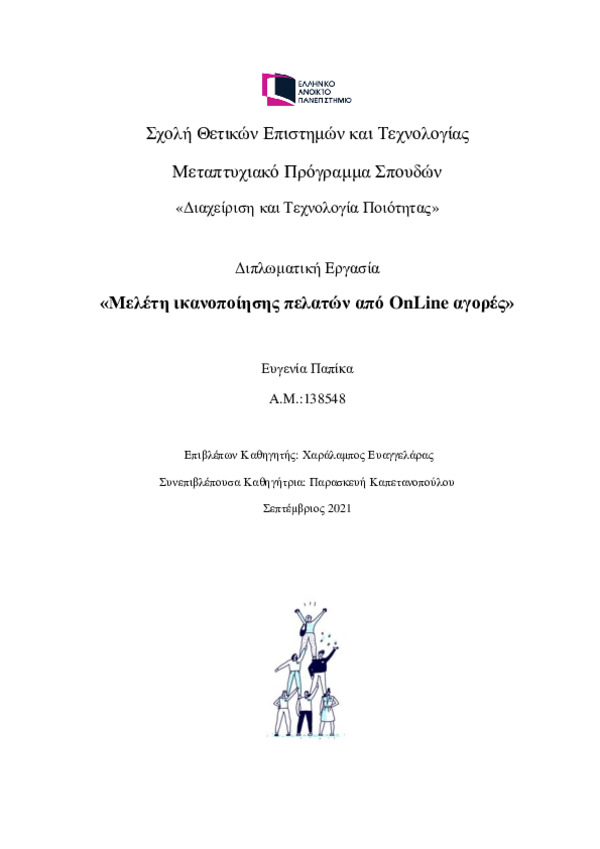 ΕΛΛΗΝΙΚΟ
ΑΝΟΙΚΤΟ
ΠΑΝΕΠΙΣΤΗΜΙΟ

Σχολή Θετικών Επιστημών και Τεχνολογίας

Μεταπτυχιακό Πρόγραμμα Σπουδών

«Διαχείριση και Τεχνολογία Ποιότητας»

Διπλωματική Εργασία

«Μελέτη ικανοποίησης πελατών από OnLine αγορές»

Ευγενία Παπίκα

Α.Μ.:138548

Επιβλέπων Καθηγητής: Χαράλαμπος Ευαγγελάρας

Συνεπιβλέπουσα Καθηγήτρια: Παρασκευή Καπετανοπούλου

Σεπτέμβριος 2021